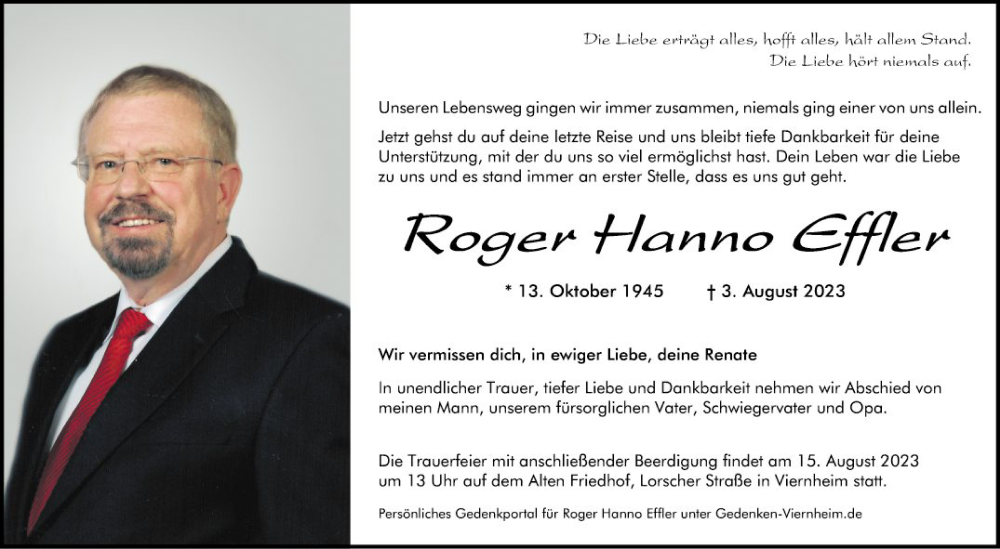 Die Liebe erträgt alles, hofft alles, hält allem Stand.
Die Liebe hört niemals auf.

Unseren Lebensweg gingen wir immer zusammen, niemals ging einer von uns allein.

Jetzt gehst du auf deine letzte Reise und uns bleibt tiefe Dankbarkeit für deine Unterstützung, mit der du uns so viel ermöglichst hast. Dein Leben war die Liebe zu uns und es stand immer an erster Stelle, dass es uns gut geht.

Roger Hanno Effler

* 13. Oktober 1945 † 3. August 2023

Wir vermissen dich, in ewiger Liebe, deine Renate

In unendlicher Trauer, tiefer Liebe und Dankbarkeit nehmen wir Abschied von meinen Mann, unserem fürsorglichen Vater, Schwiegervater und Opa.

Die Trauerfeier mit anschließender Beerdigung findet am 15. August 2023 um 13 Uhr auf dem Alten Friedhof, Lorscher Straße in Viernheim statt.

Persönliches Gedenkportal für Roger Hanno Effler unter Gedenken-Viernheim.de